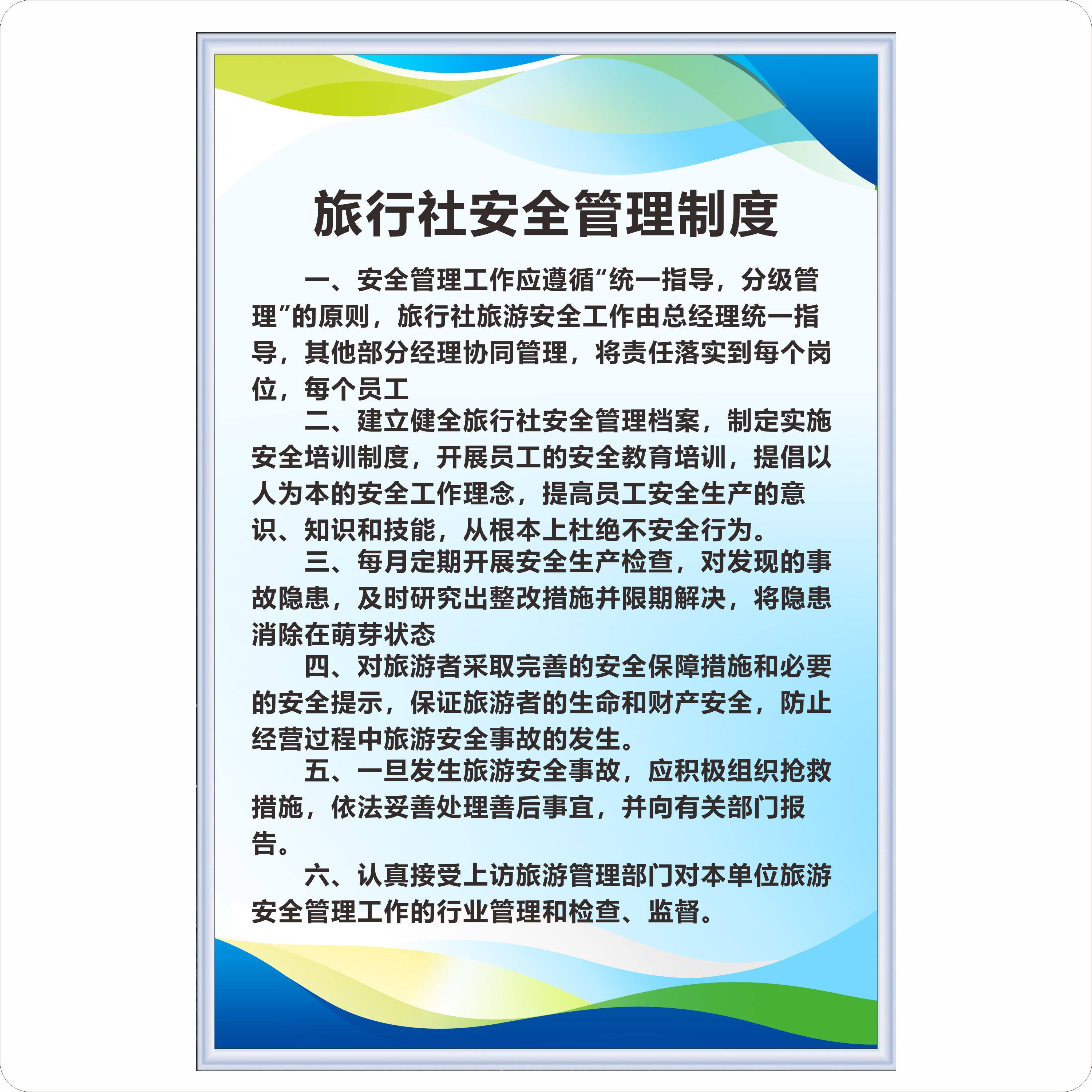 旅行社安全管理制度

一、安全管理工作应遵循“统一指导，分级管理”的原则，旅行社旅游安全工作由总经理统一指导，其他部分经理协同管理，将责任落实到每个岗位，每个员工

二、建立健全旅行社安全管理档案，制定实施安全培训制度，开展员工的安全教育培训，提倡以人为本的安全工作理念，提高员工安全生产的意识、知识和技能，从根本上杜绝不安全行为。

三、每月定期开展安全生产检查，对发现的事故隐患，及时研究出整改措施并限期解决，将隐患消除在萌芽状态

四、对旅游者采取完善的安全保障措施和必要的安全提示，保证旅游者的生命和财产安全，防止经营过程中旅游安全事故的发生。

五、一旦发生旅游安全事故，应积极组织抢救措施，依法妥善处理善后事宜，并向有关部门报告。

六、认真接受上访旅游管理部门对本单位旅游安全管理工作的行业管理和检查、监督。